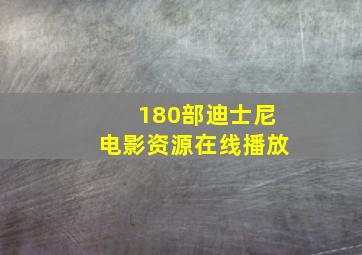 180部迪士尼
电影资源在线播放